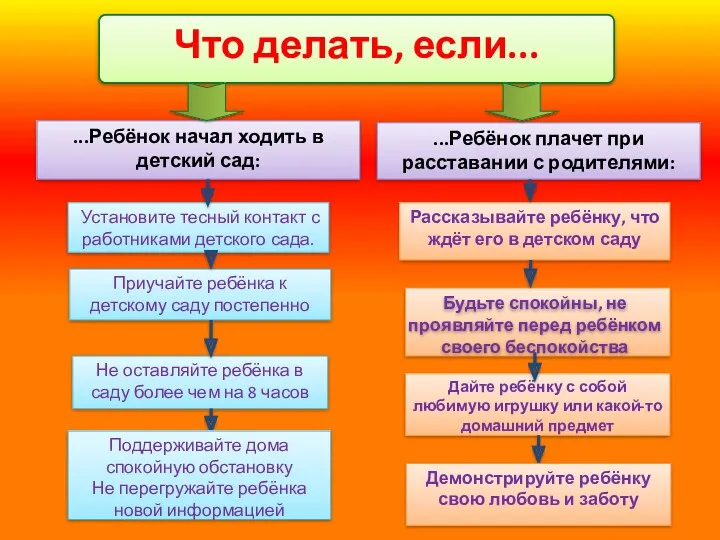 Что делать, если...

...Ребёнок начал ходить в детский сад:

Установите тесный контакт с работниками детского сада.

Приучайте ребёнка к детскому саду постепенно

Не оставляйте ребёнка в саду более чем на 8 часов

Поддерживайте дома спокойную обстановку
Не перегружайте ребёнка новой информацией

...Ребёнок плачет при расставании с родителями:

Рассказывайте ребёнку, что ждёт его в детском саду

Будьте спокойны, не проявляйте перед ребёнком своего беспокойства

Дайте ребёнку с собой любимую игрушку или какой-то домашний предмет

Демонстрируйте ребёнку свою любовь и заботу